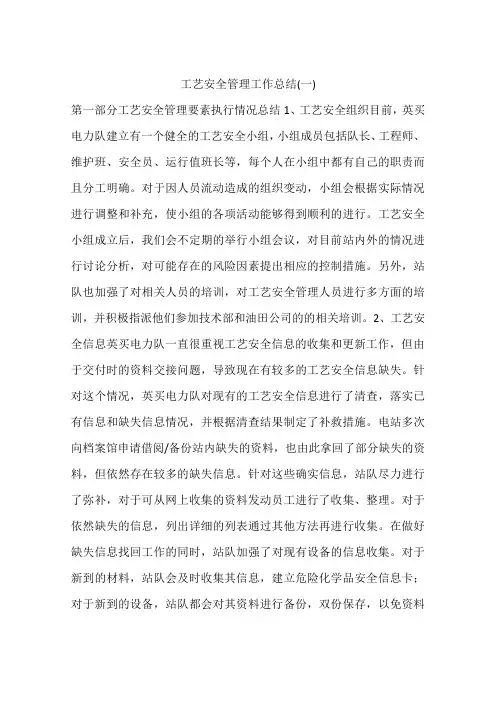 工艺安全管理工作总结(一)

第一部分工艺安全管理要素执行情况总结 1、工艺安全组织目前，英买电力队建立有一个健全的工艺安全小组，小组成员包括队长、工程师、维护班、安全员、运行值班长等，每个人在小组中都有自己的职责而且分工明确。对于因人员流动造成的组织变动，小组会根据实际情况进行调整和补充，使小组的各项活动能够得到顺利的进行。工艺安全小组成立后，我们会不定期的举行小组会议，对目前站内外的情况进行讨论分析，对可能存在的风险因素提出相应的控制措施。另外，站队也加强了对相关人员的培训，对工艺安全管理人员进行多方面的培训，并积极指派他们参加技术部和油田公司的的相关培训。2、工艺安全信息英买电力队一直很重视工艺安全信息的收集和更新工作，但由于交付时的资料交接问题，导致现在有较多的工艺安全信息缺失。针对这个情况，英买电力队对现有的工艺安全信息进行了清查，落实已有信息和缺失信息情况，并根据清查结果制定了补救措施。电站多次向档案馆申请借阅/备份站内缺失的资料，也由此拿回了部分缺失的资料，但依然存在较多的缺失信息。针对这些确实信息，站队尽力进行了弥补，对于可从网上收集的资料发动员工进行了收集、整理。对于依然缺失的信息，列出详细的列表通过其他方法再进行收集。在做好缺失信息找回工作的同时，站队加强了对现有设备的信息收集。对于新到的材料，站队会及时收集其信息，建立危险化学品安全信息卡；对于新到的设备，站队都会对其资料进行备份，双份保存，以免资料